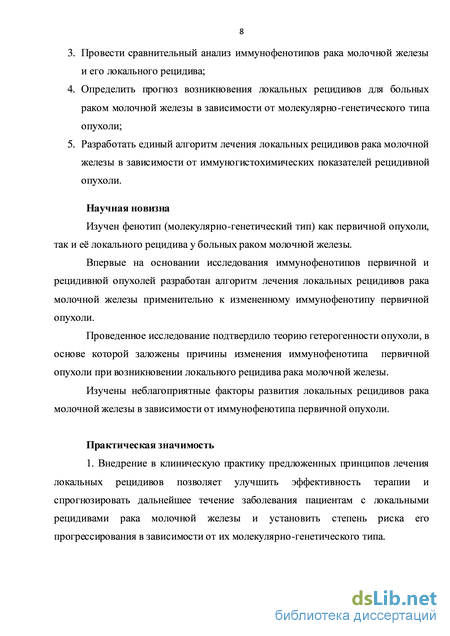 8

3. Провести сравнительный анализ иммунофенотипов рака молочной железы и его локального рецидива;

4. Определить прогноз возникновения локальных рецидивов для больных раком молочной железы в зависимости от молекулярно-генетического типа опухоли;

5. Разработать единый алгоритм лечения локальных рецидивов рака молочной железы в зависимости от иммуногистохимических показателей рецидивной опухоли.

Научная новизна

Изучен фенотип (молекулярно-генетический тип) как первичной опухоли, так и её локального рецидива у больных раком молочной железы.

Впервые на основании исследования иммунофенотипов первичной и рецидивной опухолей разработан алгоритм лечения локальных рецидивов рака молочной железы применительно к измененному иммунофенотипу первичной опухоли.

Проведенное исследование подтвердило теорию гетерогенности опухоли, в основе которой заложены причины изменения иммунофенотипа первичной опухоли при возникновении локального рецидива рака молочной железы.

Изучены неблагоприятные факторы развития локальных рецидивов рака молочной железы в зависимости от иммунофенотипа первичной опухоли.

Практическая значимость

1. Внедрение в клиническую практику предложенных принципов лечения локальных рецидивов позволяет улучшить эффективность терапии и спрогнозировать дальнейшее течение заболевания пациентам с локальными рецидивами рака молочной железы и установить степень риска его прогрессирования в зависимости от их молекулярно-генетического типа.

dsLib.net
библиотека диссертаций